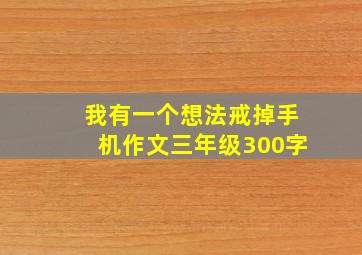 我有一个想法戒掉手机作文三年级300字